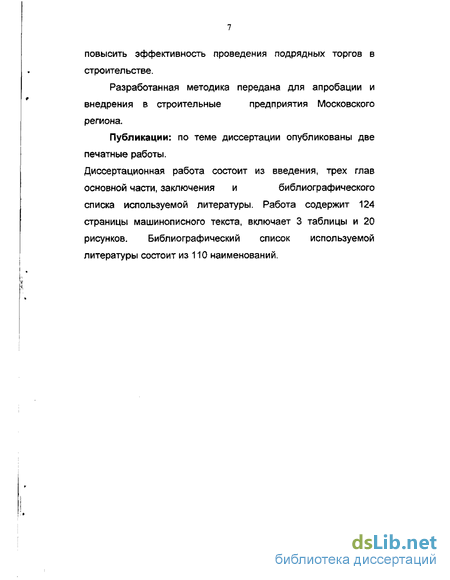 7

повысить эффективность проведения подрядных торгов в строительстве.

Разработанная методика передана для апробации и внедрения в строительные предприятия Московского региона.

Публикации: по теме диссертации опубликованы две печатные работы.

Диссертационная работа состоит из введения, трех глав основной части, заключения и библиографического списка используемой литературы. Работа содержит 124 страницы машинописного текста, включает 3 таблицы и 20 рисунков. Библиографический список используемой литературы состоит из 110 наименований.

dsLib.net
библиотека диссертаций